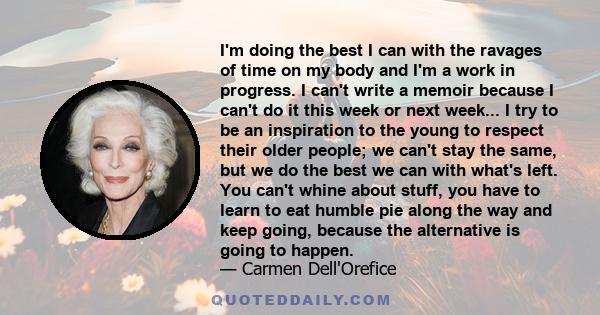 I'm doing the best I can with the ravages of time on my body and I'm a work in progress. I can't write a memoir because I can't do it this week or next week... I try to be an inspiration to the young to respect their older people; we can't stay the same, but we do the best we can with what's left. You can't whine about stuff, you have to learn to eat humble pie along the way and keep going, because the alternative is going to happen.
— Carmen Dell'Orefice

QUOTEDDAILY.COM